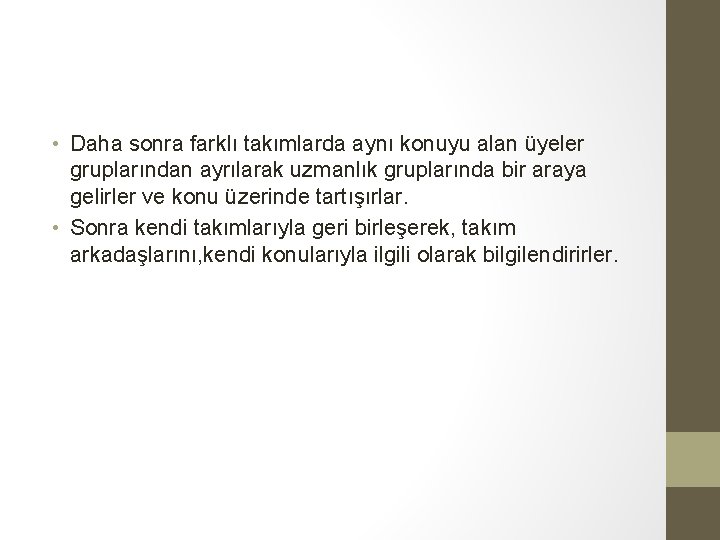 • Daha sonra farklı takımlarda aynı konuyu alan üyeler gruplarından ayrılarak uzmanlık gruplarında bir araya gelirler ve konu üzerinde tartışırlar.
• Sonra kendi takımlarıyla geri birleşerek, takım arkadaşlarını,kendi konularıyla ilgili olarak bilgilendirirler.